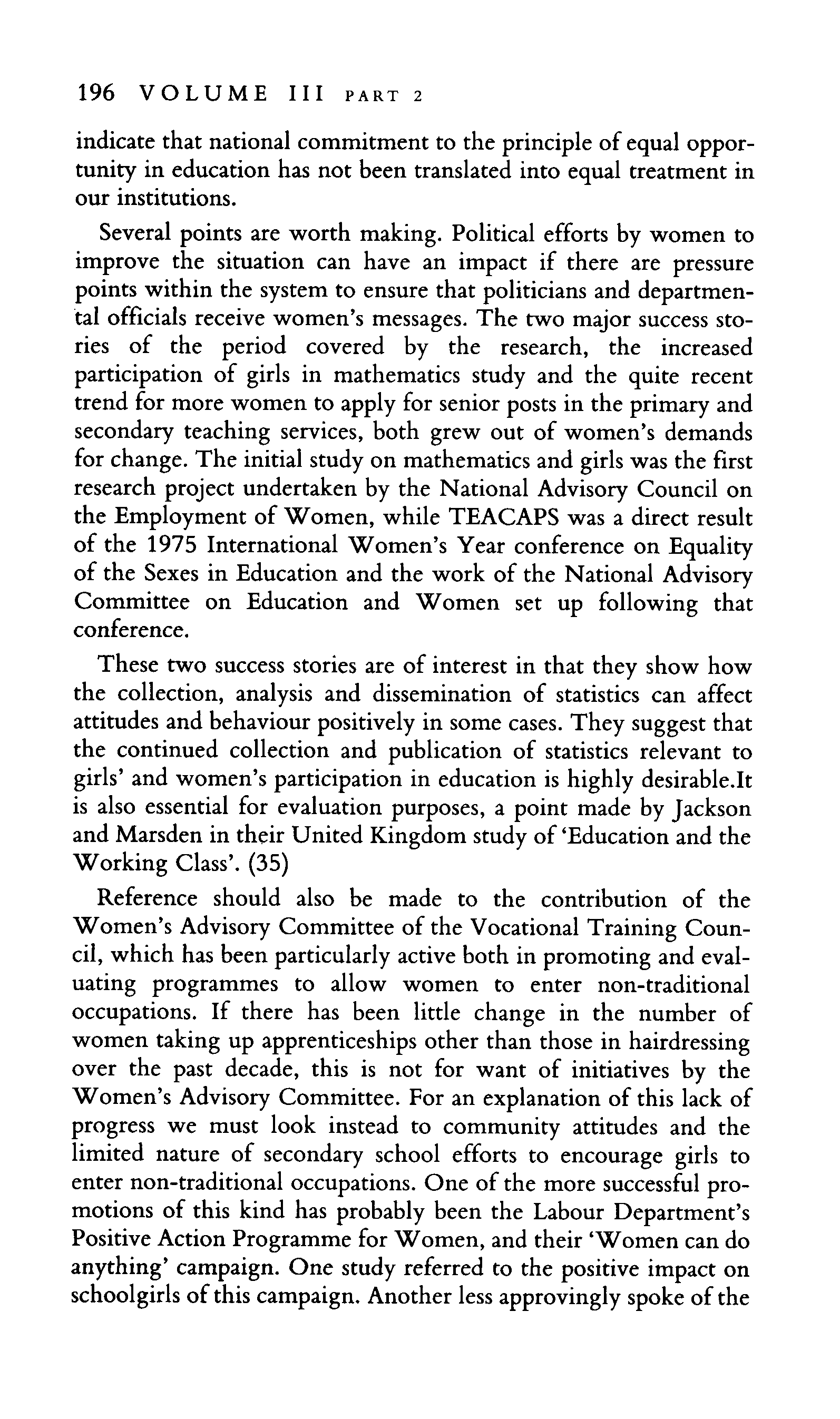 196 VOLUME III PART 2

indicate that national commitment to the principle of equal opportunity in education has not been translated into equal treatment in our institutions.

Several points are worth making. Political efforts by women to improve the situation can have an impact if there are pressure points within the system to ensure that politicians and departmental officials receive women's messages. The two major success stories of the period covered by the research, the increased participation of girls in mathematics study and the quite recent trend for more women to apply for senior posts in the primary and secondary teaching services, both grew out of women's demands for change. The initial study on mathematics and girls was the first research project undertaken by the National Advisory Council on the Employment of Women, while TEACAPS was a direct result of the 1975 International Women's Year conference on Equality of the Sexes in Education and the work of the National Advisory Committee on Education and Women set up following that conference.

These two success stories are of interest in that they show how the collection, analysis and dissemination of statistics can affect attitudes and behaviour positively in some cases. They suggest that the continued collection and publication of statistics relevant to girls' and women's participation in education is highly desirable.It is also essential for evaluation purposes, a point made by Jackson and Marsden in their United Kingdom study of 'Education and the Working Class'. (35)

Reference should also be made to the contribution of the Women's Advisory Committee of the Vocational Training Council, which has been particularly active both in promoting and evaluating programmes to allow women to enter non-traditional occupations. If there has been little change in the number of women taking up apprenticeships other than those in hairdressing over the past decade, this is not for want of initiatives by the Women's Advisory Committee. For an explanation of this lack of progress we must look instead to community attitudes and the limited nature of secondary school efforts to encourage girls to enter non-traditional occupations. One of the more successful promotions of this kind has probably been the Labour Department's Positive Action Programme for Women, and their 'Women can do anything' campaign. One study referred to the positive impact on schoolgirls of this campaign. Another less approvingly spoke of the